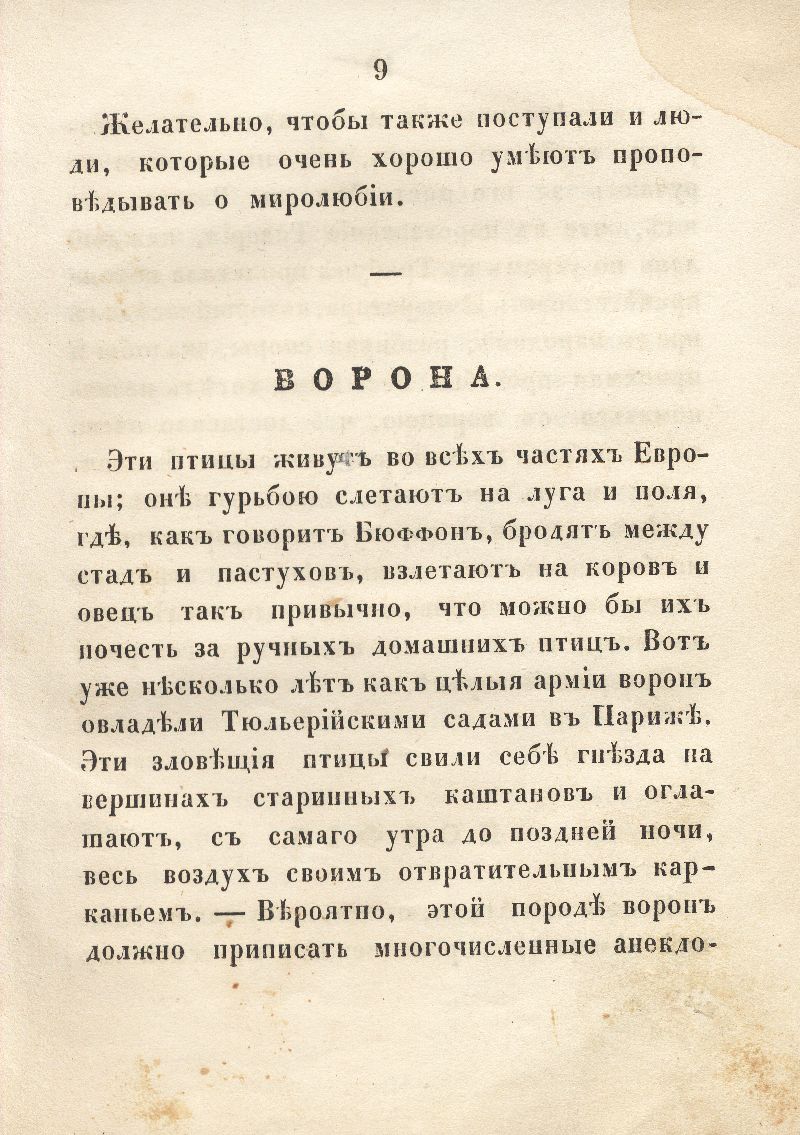 9

Желательно, чтобы также поступали и люди, которые очень хорошо умѣютъ проповѣдывать о миролюбіи.

—

ВОРОНА.

Эти птицы живутъ во всѣхъ частяхъ Европы; онѣ гурьбою слетаютъ на луга и поля, гдѣ, какъ говоритъ Бюффонъ, бродятъ между стадъ и пастуховъ, взлетаютъ на коровъ и овецъ такъ привычно, что можно бы ихъ почесть за ручныхъ домашнихъ птицъ. Вотъ уже нѣсколько лѣтъ какъ цѣлыя арміи воронъ овладѣли Тюльерійскими садами въ Парижѣ. Эти зловѣщія птицы свили себѣ гнѣзда на вершинахъ старинныхъ каштановъ и оглашаютъ, съ самаго утра до поздней ночи, весь воздухъ своимъ отвратительнымъ карканьемъ. — Вѣроятно, этой породѣ воронъ должно приписать многочисленные анекдо-